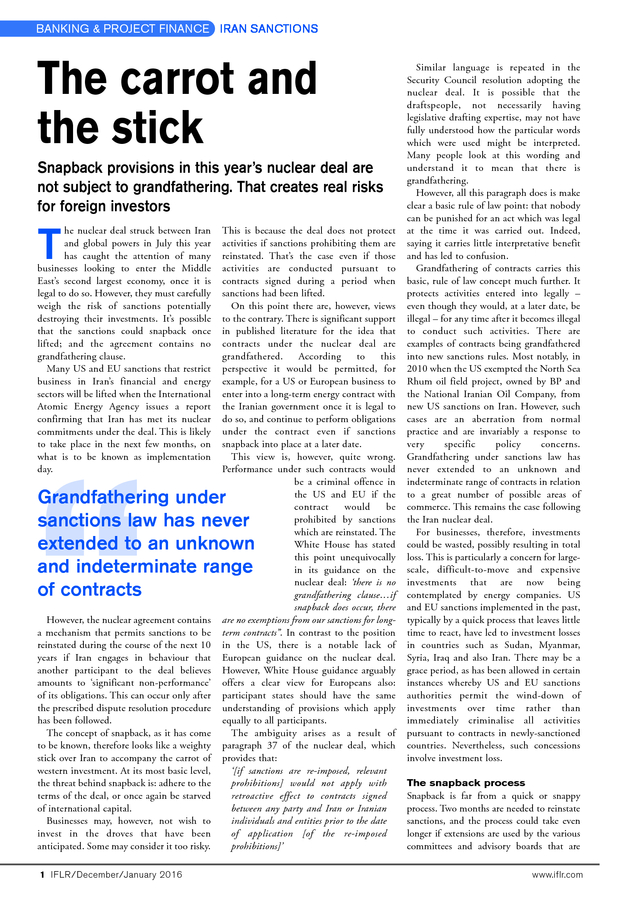 BANKING & PROJECT FINANCE IRAN SANCTIONS

The carrot and the stick

Snapback provisions in this year's nuclear deal are not subject to grandfathering. That creates real risks for foreign investors

The nuclear deal struck between Iran and global powers in July this year has caught the attention of many businesses looking to enter the Middle East's second largest economy, once it is legal to do so. However, they must carefully weigh the risk of sanctions potentially destroying their investments. It's possible that the sanctions could snapback once lifted; and the agreement contains no grandfathering clause.

Many US and EU sanctions that restrict business in Iran's financial and energy sectors will be lifted when the International Atomic Energy Agency issues a report confirming that Iran has met its nuclear commitments under the deal. This is likely to take place in the next few months, on what is to be known as implementation day.

Grandfathering under sanctions law has never extended to an unknown and indeterminate range of contracts

However, the nuclear agreement contains a mechanism that permits sanctions to be reinstated during the course of the next 10 years if Iran engages in behaviour that another participant to the deal believes amounts to 'significant non-performance' of its obligations. This can occur only after the prescribed dispute resolution procedure has been followed.

The concept of snapback, as it has come to be known, therefore looks like a weighty stick over Iran to accompany the carrot of western investment. At its most basic level, the threat behind snapback is: adhere to the terms of the deal, or once again be starved of international capital.

Businesses may, however, not wish to invest in the droves that have been anticipated. Some may consider it too risky. This is because the deal does not protect activities if sanctions prohibiting them are reinstated. That's the case even if those activities are conducted pursuant to contracts signed during a period when sanctions had been lifted.

On this point there are, however, views to the contrary. There is significant support in published literature for the idea that contracts under the nuclear deal are grandfathered. According to this perspective it would be permitted, for example, for a US or European business to enter into a long-term energy contract with the Iranian government once it is legal to do so, and continue to perform obligations under the contract even if sanctions snapback into place at a later date.

This view is, however, quite wrong. Performance under such contracts would be a criminal offence in the US and EU if the contract would be prohibited by sanctions which are reinstated. The White House has stated this point unequivocally in its guidance on the nuclear deal: 'there is no grandfathering clause…if snapback does occur, there are no exemptions from our sanctions for long-term contracts". In contrast to the position in the US, there is a notable lack of European guidance on the nuclear deal. However, White House guidance arguably offers a clear view for Europeans also: participant states should have the same understanding of provisions which apply equally to all participants.

The ambiguity arises as a result of paragraph 37 of the nuclear deal, which provides that:

'[if sanctions are re-imposed, relevant prohibitions] would not apply with retroactive effect to contracts signed between any party and Iran or Iranian individuals and entities prior to the date of application [of the re-imposed prohibitions]'

Similar language is repeated in the Security Council resolution adopting the nuclear deal. It is possible that the draftspeople, not necessarily having legislative drafting expertise, may not have fully understood how the particular words which were used might be interpreted. Many people look at this wording and understand it to mean that there is grandfathering.

However, all this paragraph does is make clear a basic rule of law point: that nobody can be punished for an act which was legal at the time it was carried out. Indeed, saying it carries little interpretative benefit and has led to confusion.

Grandfathering of contracts carries this basic, rule of law concept much further. It protects activities entered into legally – even though they would, at a later date, be illegal – for any time after it becomes illegal to conduct such activities. There are examples of contracts being grandfathered into new sanctions rules. Most notably, in 2010 when the US exempted the North Sea Rhum oil field project, owned by BP and the National Iranian Oil Company, from new US sanctions on Iran. However, such cases are an aberration from normal practice and are invariably a response to very specific policy concerns. Grandfathering under sanctions law has never extended to an unknown and indeterminate range of contracts in relation to a great number of possible areas of commerce. This remains the case following the Iran nuclear deal.

For businesses, therefore, investments could be wasted, possibly resulting in total loss. This is particularly a concern for large-scale, difficult-to-move and expensive investments that are now being contemplated by energy companies. US and EU sanctions implemented in the past, typically by a quick process that leaves little time to react, have led to investment losses in countries such as Sudan, Myanmar, Syria, Iraq and also Iran. There may be a grace period, as has been allowed in certain instances whereby US and EU sanctions authorities permit the wind-down of investments over time rather than immediately criminalise all activities pursuant to contracts in newly-sanctioned countries. Nevertheless, such concessions involve investment loss.

The snapback process

Snapback is far from a quick or snappy process. Two months are needed to reinstate sanctions, and the process could take even longer if extensions are used by the various committees and advisory boards that are

1 IFLR/December/January 2016 www.iflr.com